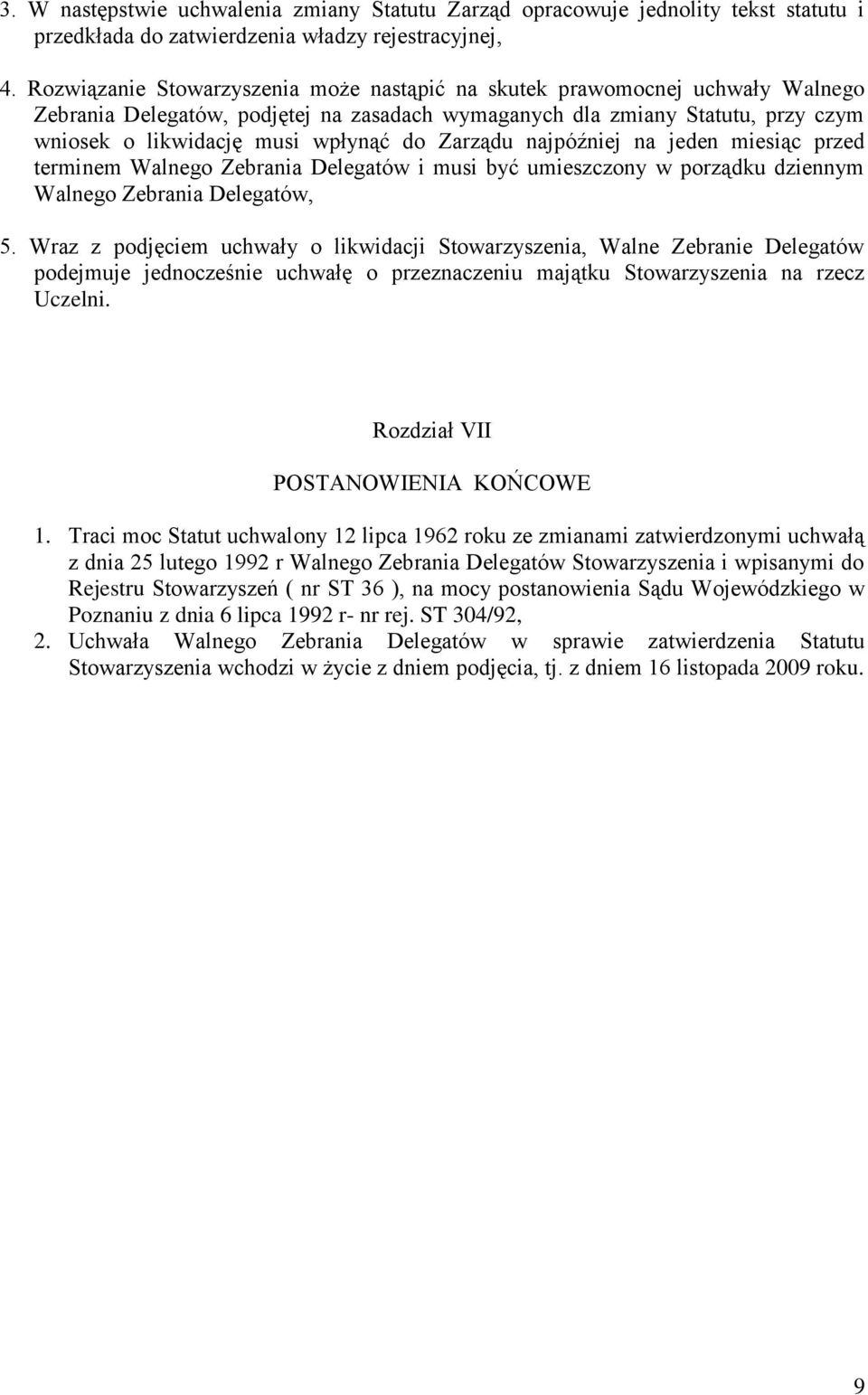 3. W następstwie uchwalenia zmiany Statutu Zarząd opracowuje jednolity tekst statutu i przedkłada do zatwierdzenia władzy rejestracyjnej,

4. Rozwiązanie Stowarzyszenia może nastąpić na skutek prawomocnej uchwały Walnego Zebrania Delegatów, podjętej na zasadach wymaganych dla zmiany Statutu, przy czym wniosek o likwidację musi wpłynąć do Zarządu najpóźniej na jeden miesiąc przed terminem Walnego Zebrania Delegatów i musi być umieszczony w porządku dziennym Walnego Zebrania Delegatów,

5. Wraz z podjęciem uchwały o likwidacji Stowarzyszenia, Walne Zebranie Delegatów podejmuje jednocześnie uchwałę o przeznaczeniu majątku Stowarzyszenia na rzecz Uczelni.

Rozdział VII

POSTANOWIENIA KOŃCOWE

1. Traci moc Statut uchwalony 12 lipca 1962 roku ze zmianami zatwierdzonymi uchwałą z dnia 25 lutego 1992 r Walnego Zebrania Delegatów Stowarzyszenia i wpisanymi do Rejestru Stowarzyszeń ( nr ST 36 ), na mocy postanowienia Sądu Wojewódzkiego w Poznaniu z dnia 6 lipca 1992 r- nr rej. ST 304/92,
2. Uchwała Walnego Zebrania Delegatów w sprawie zatwierdzenia Statutu Stowarzyszenia wchodzi w życie z dniem podjęcia, tj. z dniem 16 listopada 2009 roku.

9